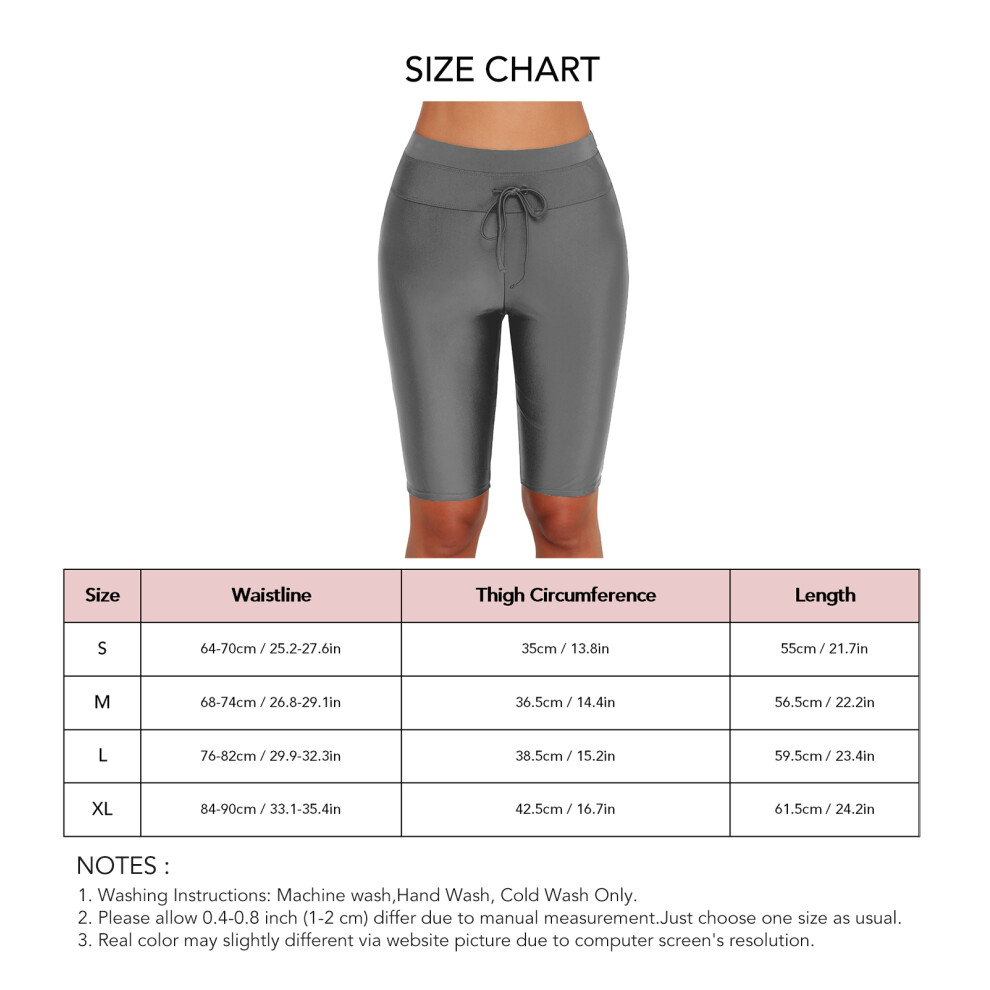 SIZE CHART

| Size | Waistline | Thigh Circumference | Length |
|---|---|---|---|
| S | 64-70cm / 25.2-27.6in | 35cm / 13.8in | 55cm / 21.7in |
| M | 68-74cm / 26.8-29.1in | 36.5cm / 14.4in | 56.5cm / 22.2in |
| L | 76-82cm / 29.9-32.3in | 38.5cm / 15.2in | 59.5cm / 23.4in |
| XL | 84-90cm / 33.1-35.4in | 42.5cm / 16.7in | 61.5cm / 24.2in |

NOTES :
1. Washing Instructions: Machine wash,Hand Wash, Cold Wash Only.
2. Please allow 0.4-0.8 inch (1-2 cm) differ due to manual measurement.Just choose one size as usual.
3. Real color may slightly different via website picture due to computer screen's resolution.